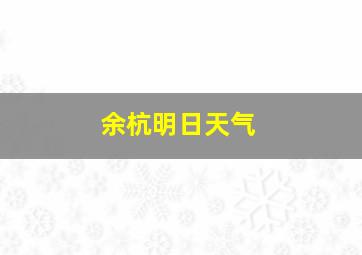 余杭明日天气